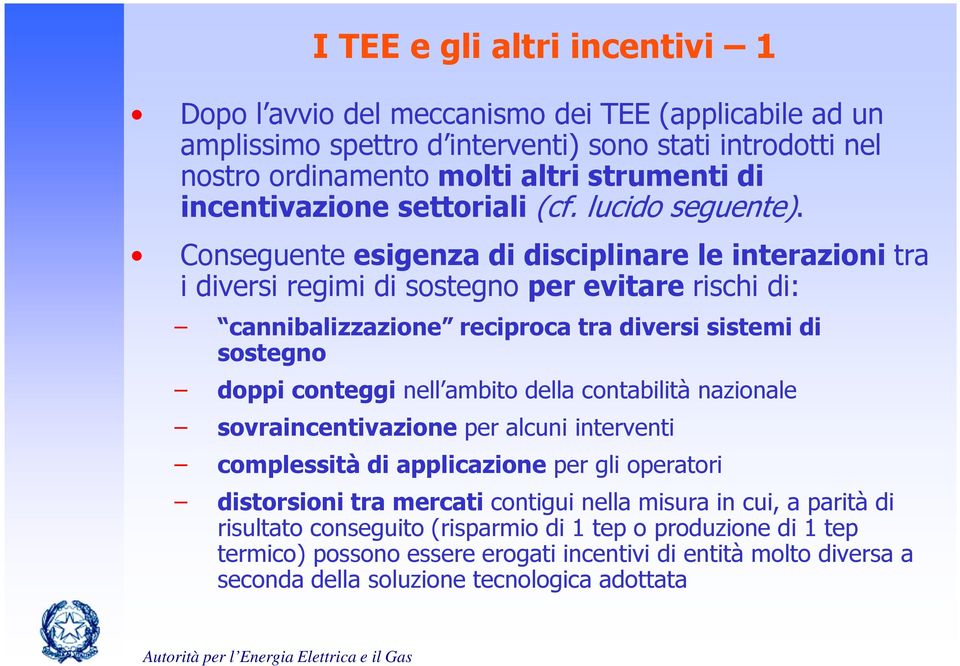 I TEE e gli altri incentivi – 1

• Dopo l'avvio del meccanismo dei TEE (applicabile ad un amplissimo spettro d'interventi) sono stati introdotti nel nostro ordinamento molti altri strumenti di incentivazione settoriali (cf. lucido seguente).

• Conseguente esigenza di disciplinare le interazioni tra i diversi regimi di sostegno per evitare rischi di:

– "cannibalizzazione" reciproca tra diversi sistemi di sostegno

– doppi conteggi nell'ambito della contabilità nazionale

– sovraincentivazione per alcuni interventi

– complessità di applicazione per gli operatori

– distorsioni tra mercati contigui nella misura in cui, a parità di risultato conseguito (risparmio di 1 tep o produzione di 1 tep termico) possono essere erogati incentivi di entità molto diversa a seconda della soluzione tecnologica adottata

Autorità per l'Energia Elettrica e il Gas